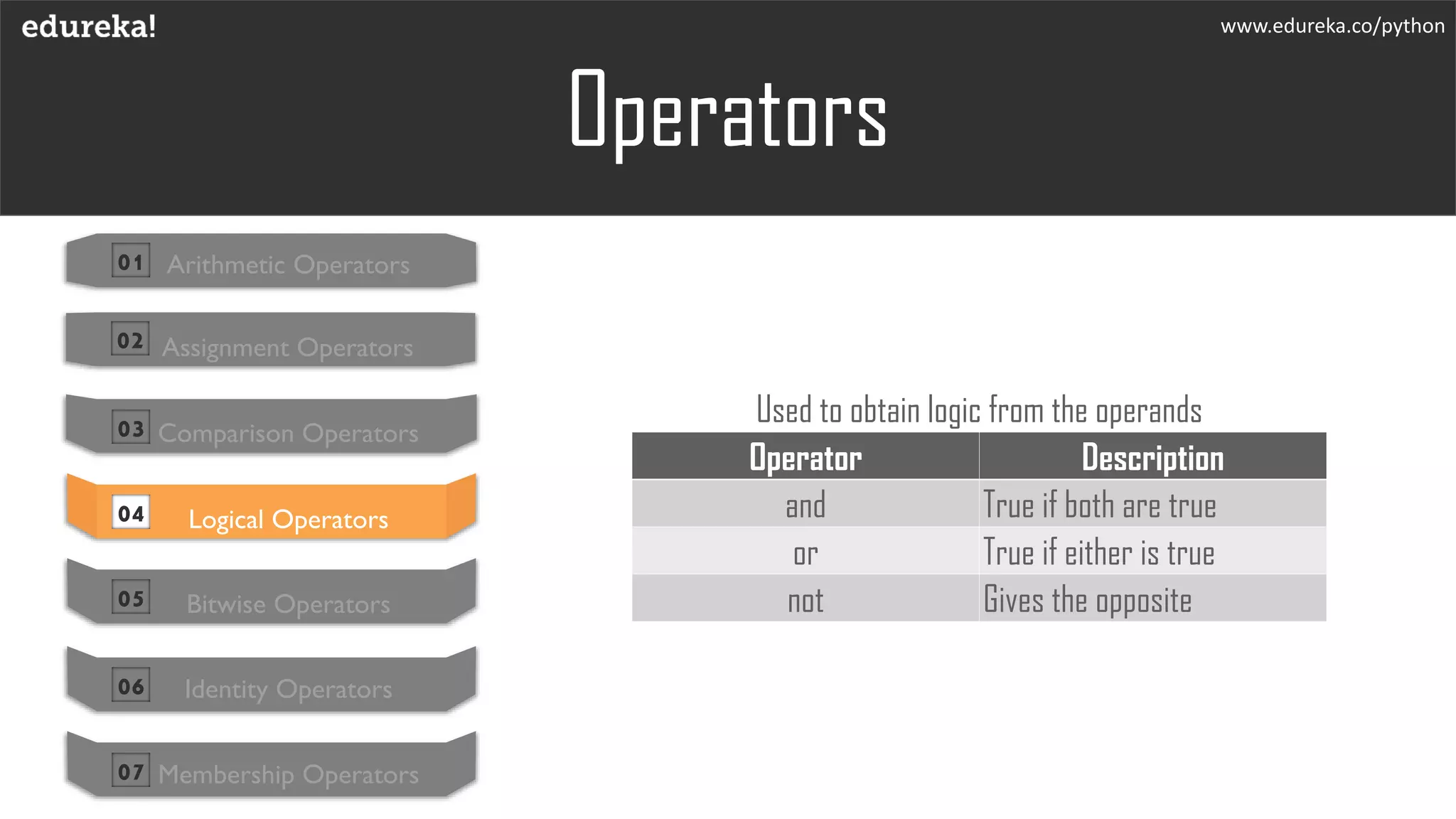 edureka!

www.edureka.co/python

Operators

01 Arithmetic Operators

02 Assignment Operators

03 Comparison Operators

04 Logical Operators

05 Bitwise Operators

06 Identity Operators

07 Membership Operators

Used to obtain logic from the operands

| Operator | Description |
|---|---|
| and | True if both are true |
| or | True if either is true |
| not | Gives the opposite |